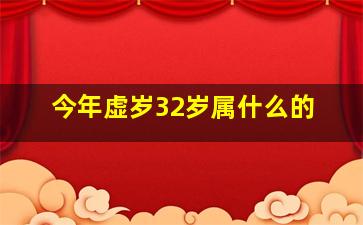 今年虚岁32岁属什么的